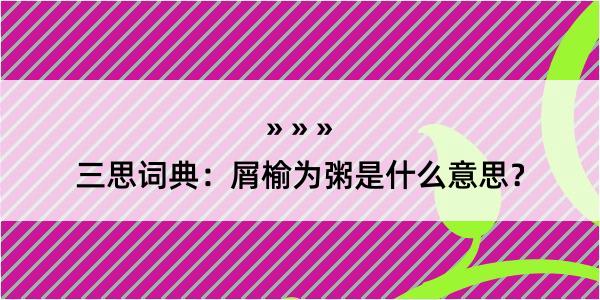 » » »

三思词典：屑榆为粥是什么意思？